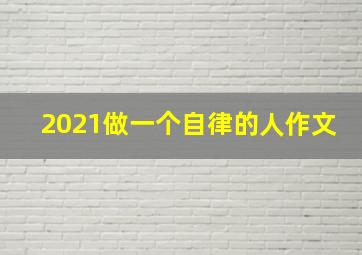 2021做一个自律的人作文